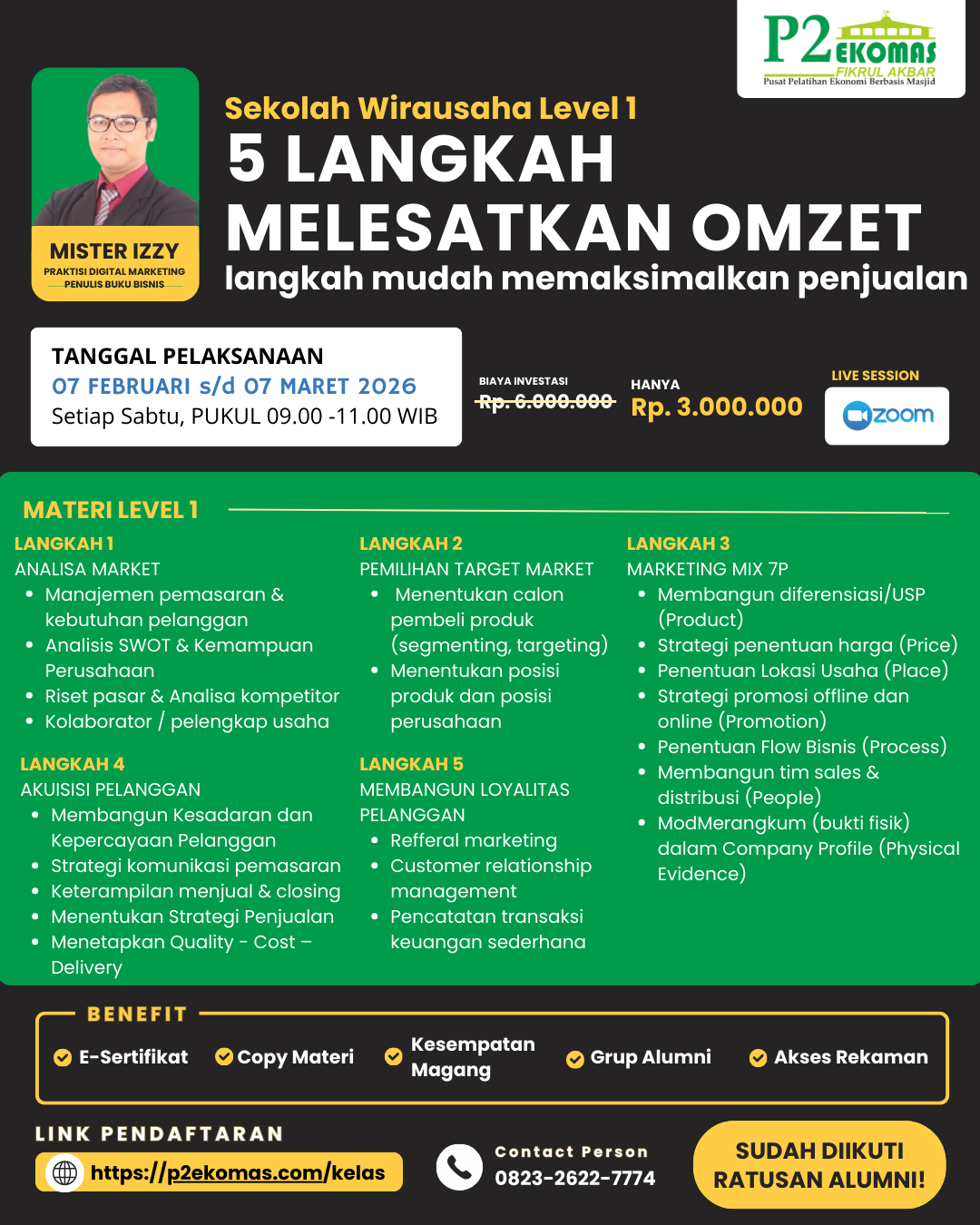 P2 EKOMAS
FIKRUL AKBAR
Pusat Pelatihan Ekonomi Berbasis Masjid

MISTER IZZY
PRAKTISI DIGITAL MARKETING
PENULIS BUKU BISNIS

Sekolah Wirausaha Level 1
5 LANGKAH MELESATKAN OMZET
langkah mudah memaksimalkan penjualan

TANGGAL PELAKSANAAN
07 FEBRUARI s/d 07 MARET 2026
Setiap Sabtu, PUKUL 09.00 -11.00 WIB

BIAYA INVESTASI
Rp. 6.000.000
HANYA
Rp. 3.000.000
LIVE SESSION
zoom

MATERI LEVEL 1

LANGKAH 1
ANALISA MARKET
• Manajemen pemasaran & kebutuhan pelanggan
• Analisis SWOT & Kemampuan Perusahaan
• Riset pasar & Analisa kompetitor
• Kolaborator / pelengkap usaha

LANGKAH 4
AKUISISI PELANGGAN
• Membangun Kesadaran dan Kepercayaan Pelanggan
• Strategi komunikasi pemasaran
• Keterampilan menjual & closing
• Menentukan Strategi Penjualan
• Menetapkan Quality - Cost – Delivery

LANGKAH 2
PEMILIHAN TARGET MARKET
• Menentukan calon pembeli produk (segmenting, targeting)
• Menentukan posisi produk dan posisi perusahaan

LANGKAH 5
MEMBANGUN LOYALITAS PELANGGAN
• Refferal marketing
• Customer relationship management
• Pencatatan transaksi keuangan sederhana

LANGKAH 3
MARKETING MIX 7P
• Membangun diferensiasi/USP (Product)
• Strategi penentuan harga (Price)
• Penentuan Lokasi Usaha (Place)
• Strategi promosi offline dan online (Promotion)
• Penentuan Flow Bisnis (Process)
• Membangun tim sales & distribusi (People)
• ModMerangkum (bukti fisik) dalam Company Profile (Physical Evidence)

BENEFIT
E-Sertifikat
Copy Materi
Kesempatan Magang
Grup Alumni
Akses Rekaman

LINK PENDAFTARAN
https://p2ekomas.com/kelas

Contact Person
0823-2622-7774

SUDAH DIIKUTI RATUSAN ALUMNI!